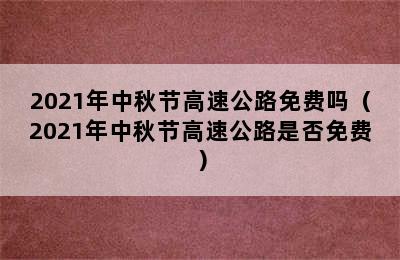 2021年中秋节高速公路免费吗（2021年中秋节高速公路是否免费）